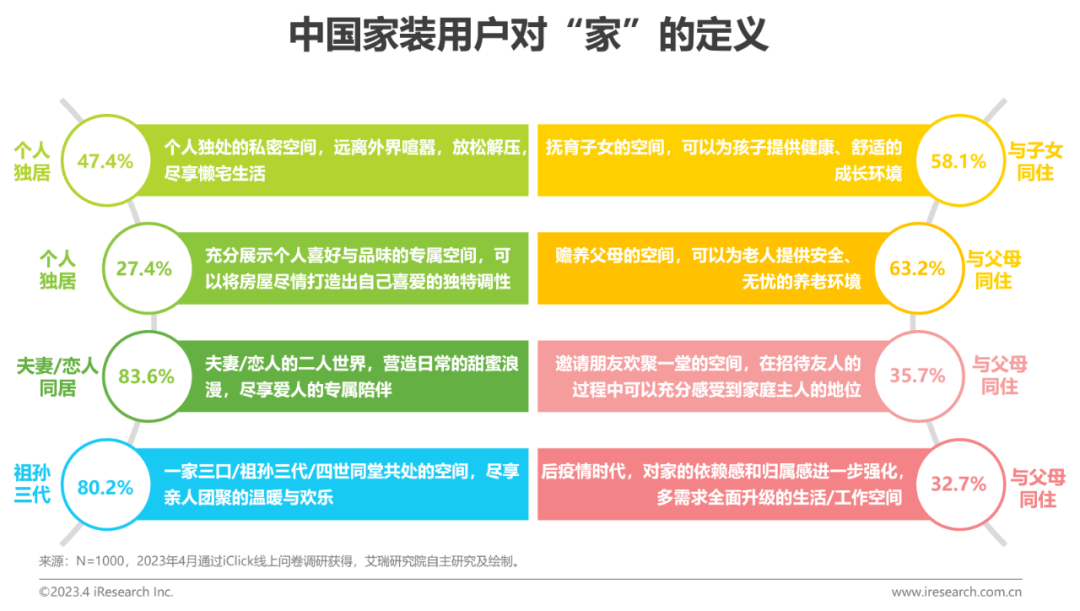 中国家装用户对“家”的定义

个人独居
47.4%
个人独处的私密空间，远离外界喧嚣，放松解压，尽享懒宅生活

个人独居
27.4%
充分展示个人喜好与品味的专属空间，可以将房屋尽情打造出自己喜爱的独特调性

夫妻/恋人同居
83.6%
夫妻/恋人的二人世界，营造日常的甜蜜浪漫，尽享爱人的专属陪伴

祖孙三代
80.2%
一家三口/祖孙三代/四世同堂共处的空间，尽享亲人团聚的温暖与欢乐

抚育子女的空间，可以为孩子提供健康、舒适的成长环境
58.1%
与子女同住

赡养父母的空间，可以为老人提供安全、无忧的养老环境
63.2%
与父母同住

邀请朋友欢聚一堂的空间，在招待友人的过程中可以充分感受到家庭主人的地位
35.7%
与父母同住

后疫情时代，对家的依赖感和归属感进一步强化，多需求全面升级的生活/工作空间
32.7%
与父母同住

来源：N=1000，2023年4月通过iClick线上问卷调研获得，艾瑞研究院自主研究及绘制。

©2023.4 iResearch Inc.
www.iresearch.com.cn